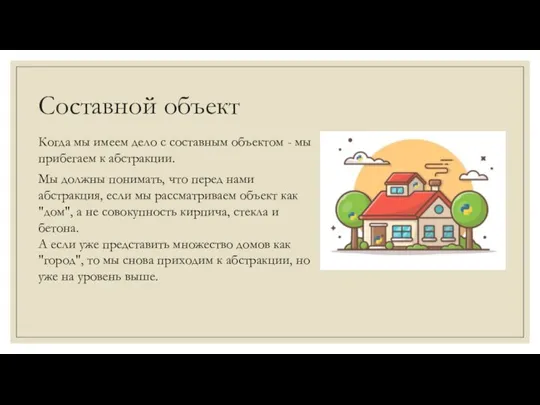 Составной объект

Когда мы имеем дело с составным объектом - мы прибегаем к абстракции.

Мы должны понимать, что перед нами абстракция, если мы рассматриваем объект как "дом", а не совокупность кирпича, стекла и бетона.
А если уже представить множество домов как "город", то мы снова приходим к абстракции, но уже на уровень выше.